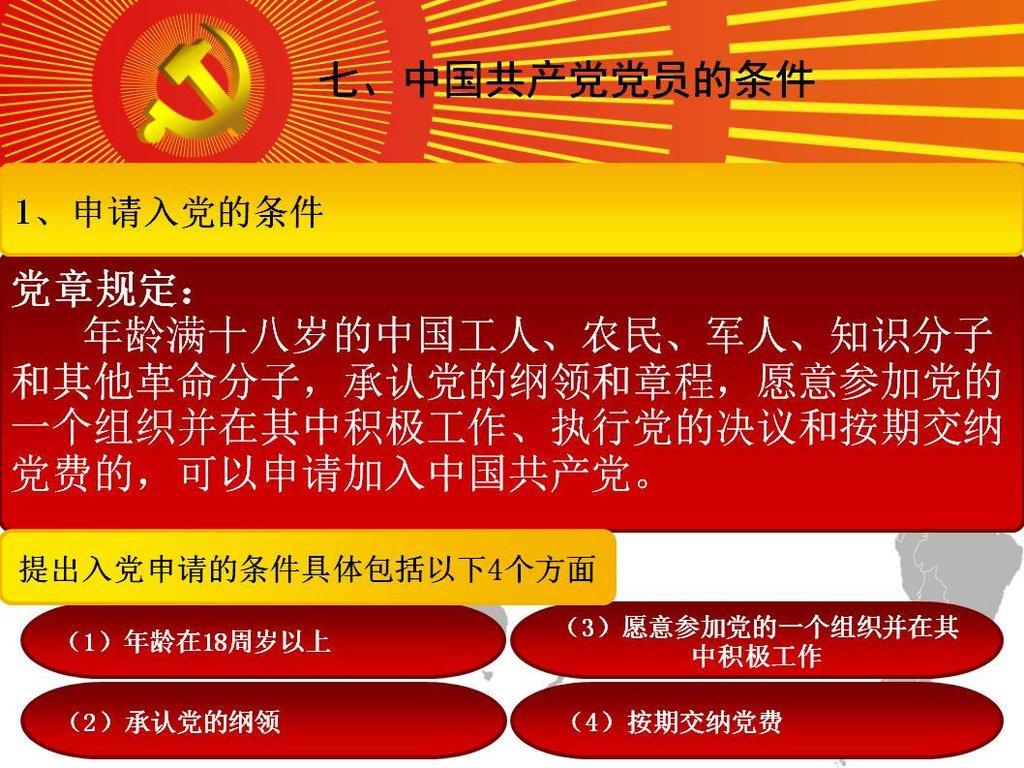 七、中国共产党党员的条件

1、申请入党的条件

党章规定：

年龄满十八岁的中国工人、农民、军人、知识分子和其他革命分子，承认党的纲领和章程，愿意参加党的一个组织并在其中积极工作、执行党的决议和按期交纳党费的，可以申请加入中国共产党。

提出入党申请的条件具体包括以下4个方面

（1）年龄在18周岁以上

（2）承认党的纲领

（3）愿意参加党的一个组织并在其中积极工作

（4）按期交纳党费